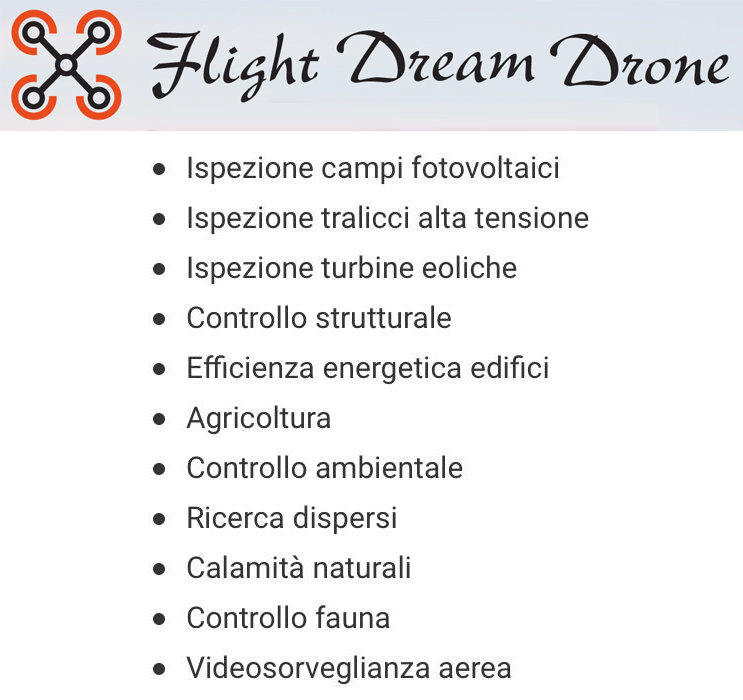 Flight Dream Drone

• Ispezione campi fotovoltaici
• Ispezione tralicci alta tensione
• Ispezione turbine eoliche
• Controllo strutturale
• Efficienza energetica edifici
• Agricoltura
• Controllo ambientale
• Ricerca dispersi
• Calamità naturali
• Controllo fauna
• Videosorveglianza aerea